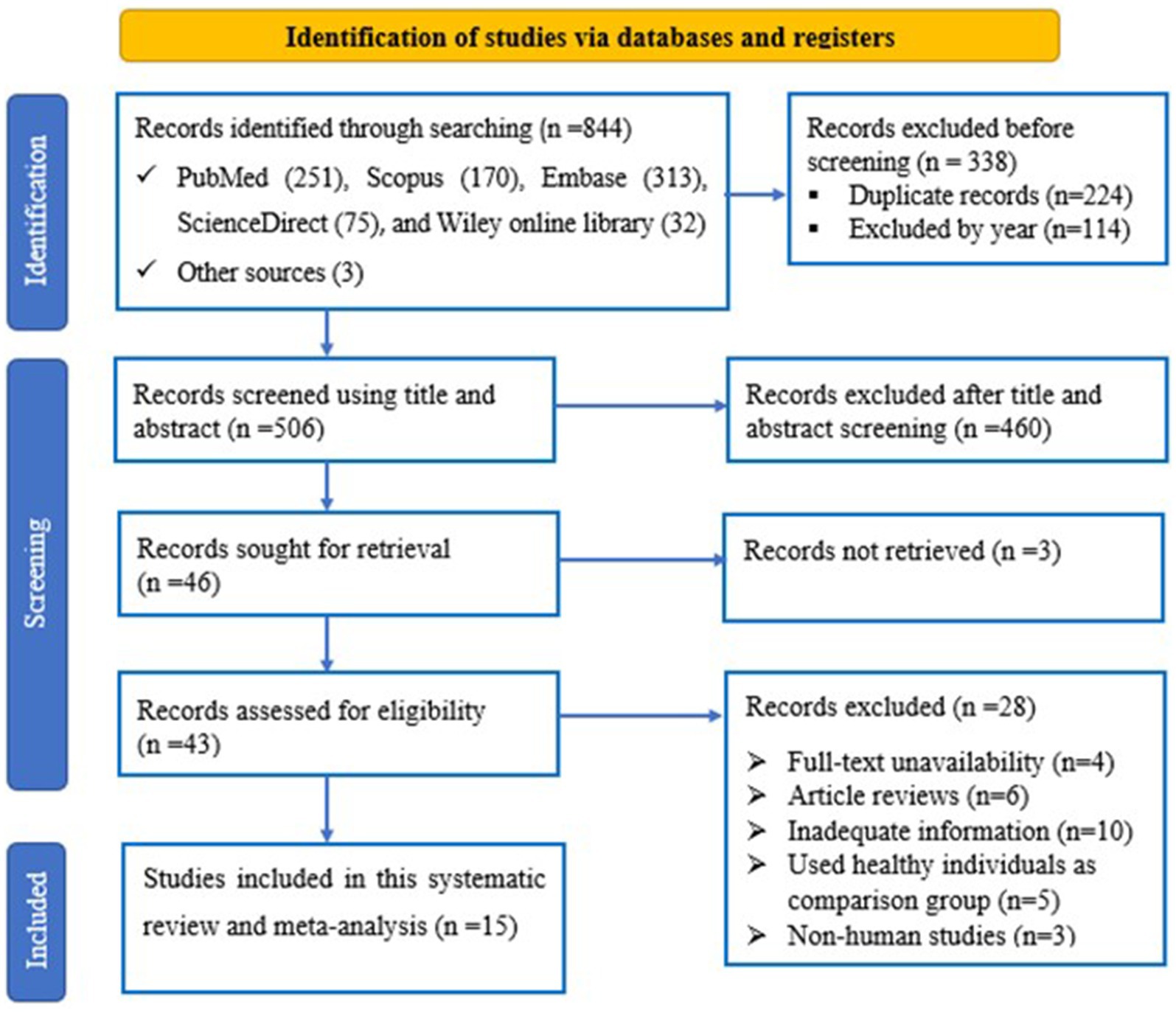 Identification of studies via databases and registers

Identification

Records identified through searching (n =844)
✓ PubMed (251), Scopus (170), Embase (313), ScienceDirect (75), and Wiley online library (32)
✓ Other sources (3)

Records excluded before screening (n = 338)
▪ Duplicate records (n=224)
▪ Excluded by year (n=114)

Screening

Records screened using title and abstract (n =506)

Records excluded after title and abstract screening (n =460)

Records sought for retrieval (n =46)

Records not retrieved (n =3)

Records assessed for eligibility (n =43)

Records excluded (n =28)
➢ Full-text unavailability (n=4)
➢ Article reviews (n=6)
➢ Inadequate information (n=10)
➢ Used healthy individuals as comparison group (n=5)
➢ Non-human studies (n=3)

Included

Studies included in this systematic review and meta-analysis (n =15)